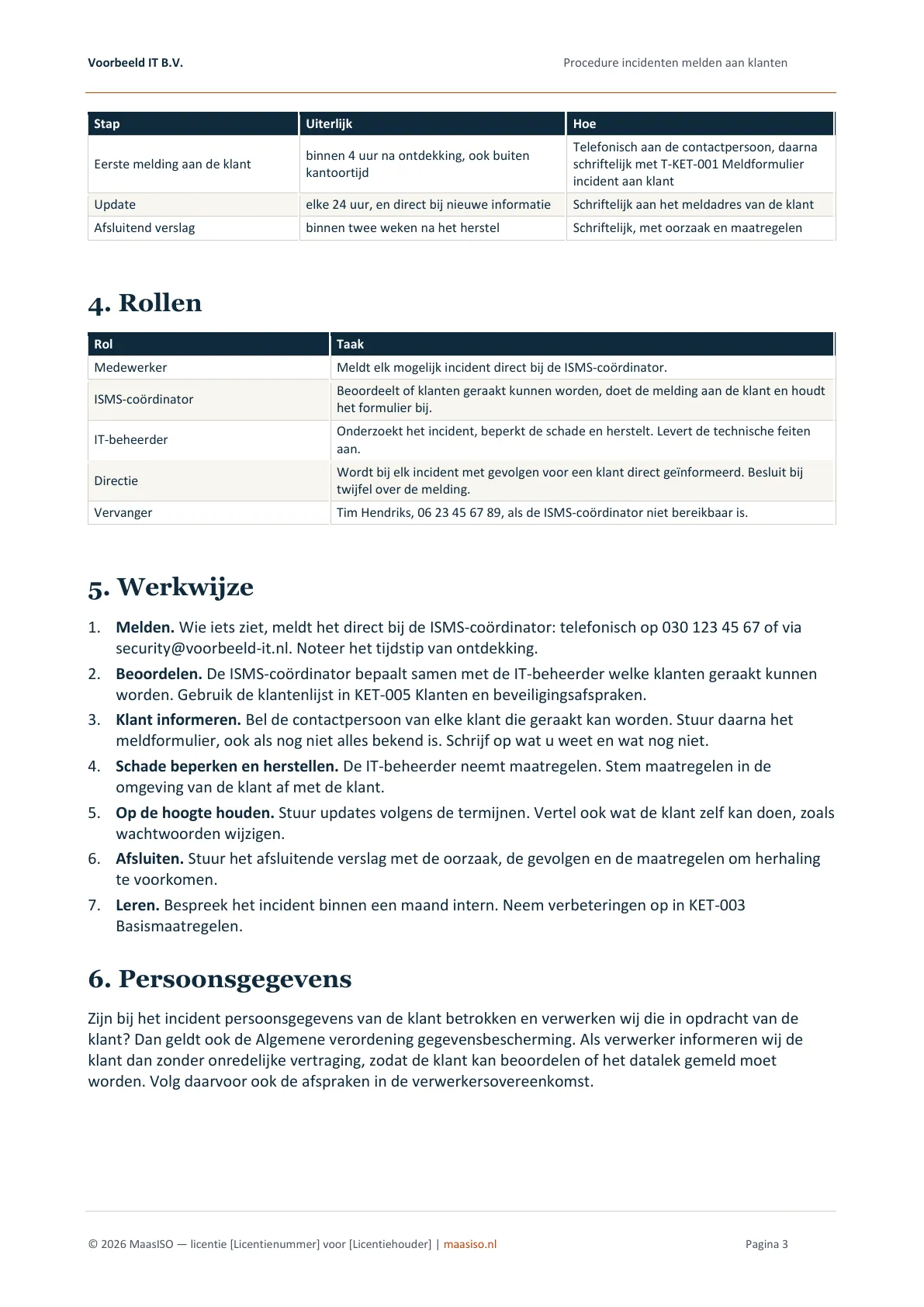 Voorbeeld IT B.V.

Procedure incidenten melden aan klanten

| Stap | Uiterlijk | Hoe |
|---|---|---|
| Eerste melding aan de klant | binnen 4 uur na ontdekking, ook buiten kantoortijd | Telefonisch aan de contactpersoon, daarna schriftelijk met T-KET-001 Meldformulier incident aan klant |
| Update | elke 24 uur, en direct bij nieuwe informatie | Schriftelijk aan het meldadres van de klant |
| Afsluitend verslag | binnen twee weken na het herstel | Schriftelijk, met oorzaak en maatregelen |

4. Rollen

| Rol | Taak |
|---|---|
| Medewerker | Meldt elk mogelijk incident direct bij de ISMS-coördinator. |
| ISMS-coördinator | Beoordeelt of klanten geraakt kunnen worden, doet de melding aan de klant en houdt het formulier bij. |
| IT-beheerder | Onderzoekt het incident, beperkt de schade en herstelt. Levert de technische feiten aan. |
| Directie | Wordt bij elk incident met gevolgen voor een klant direct geïnformeerd. Besluit bij twijfel over de melding. |
| Vervanger | Tim Hendriks, 06 23 45 67 89, als de ISMS-coördinator niet bereikbaar is. |

5. Werkwijze

1. Melden. Wie iets ziet, meldt het direct bij de ISMS-coördinator: telefonisch op 030 123 45 67 of via security@voorbeeld-it.nl. Noteer het tijdstip van ontdekking.
2. Beoordelen. De ISMS-coördinator bepaalt samen met de IT-beheerder welke klanten geraakt kunnen worden. Gebruik de klantenlijst in KET-005 Klanten en beveiligingsafspraken.
3. Klant informeren. Bel de contactpersoon van elke klant die geraakt kan worden. Stuur daarna het meldformulier, ook als nog niet alles bekend is. Schrijf op wat u weet en wat nog niet.
4. Schade beperken en herstellen. De IT-beheerder neemt maatregelen. Stem maatregelen in de omgeving van de klant af met de klant.
5. Op de hoogte houden. Stuur updates volgens de termijnen. Vertel ook wat de klant zelf kan doen, zoals wachtwoorden wijzigen.
6. Afsluiten. Stuur het afsluitende verslag met de oorzaak, de gevolgen en de maatregelen om herhaling te voorkomen.
7. Leren. Bespreek het incident binnen een maand intern. Neem verbeteringen op in KET-003 Basismaatregelen.

6. Persoonsgegevens

Zijn bij het incident persoonsgegevens van de klant betrokken en verwerken wij die in opdracht van de klant? Dan geldt ook de Algemene verordening gegevensbescherming. Als verwerker informeren wij de klant dan zonder onredelijke vertraging, zodat de klant kan beoordelen of het datalek gemeld moet worden. Volg daarvoor ook de afspraken in de verwerkersovereenkomst.

© 2026 MaasISO — licentie [Licentienummer] voor [Licentiehouder] | maasiso.nl

Pagina 3